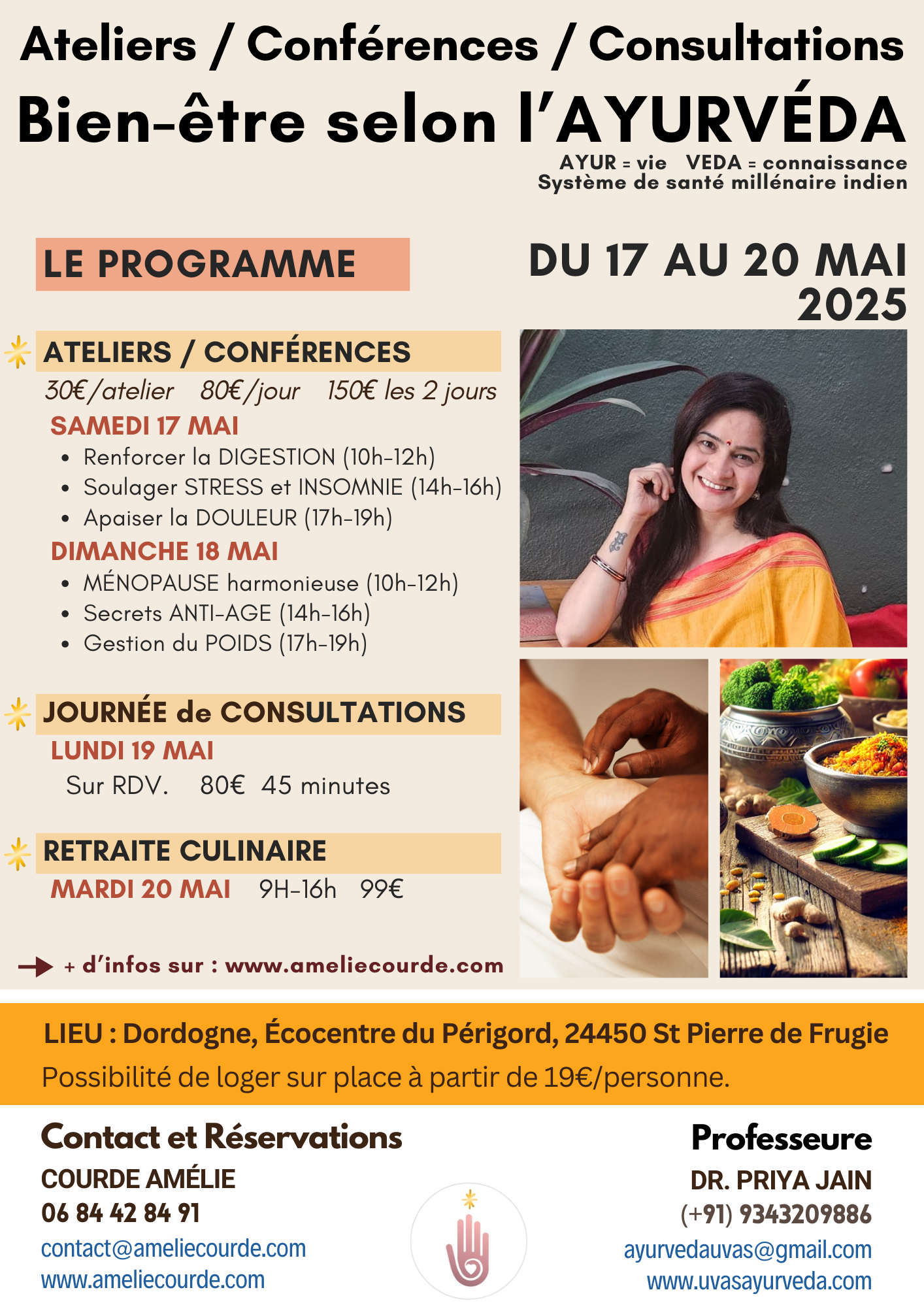 Ateliers / Conférences / Consultations
Bien-être selon l'AYURVÉDA
AYUR = vie VEDA = connaissance
Système de santé millénaire indien

LE PROGRAMME

DU 17 AU 20 MAI 2025

ATELIERS / CONFÉRENCES
30€/atelier 80€/jour 150€ les 2 jours
SAMEDI 17 MAI
• Renforcer la DIGESTION (10h-12h)
• Soulager STRESS et INSOMNIE (14h-16h)
• Apaiser la DOULEUR (17h-19h)
DIMANCHE 18 MAI
• MÉNOPAUSE harmonieuse (10h-12h)
• Secrets ANTI-AGE (14h-16h)
• Gestion du POIDS (17h-19h)

JOURNÉE de CONSULTATIONS
LUNDI 19 MAI
Sur RDV. 80€ 45 minutes

RETRAITE CULINAIRE
MARDI 20 MAI 9H-16h 99€

+ d'infos sur : www.ameliecourde.com

LIEU : Dordogne, Écocentre du Périgord, 24450 St Pierre de Frugie
Possibilité de loger sur place à partir de 19€/personne.

Contact et Réservations
COURDE AMÉLIE
06 84 42 84 91
contact@ameliecourde.com
www.ameliecourde.com

Professeure
DR. PRIYA JAIN
(+91) 9343209886
ayurvedauvas@gmail.com
www.uvasayurveda.com